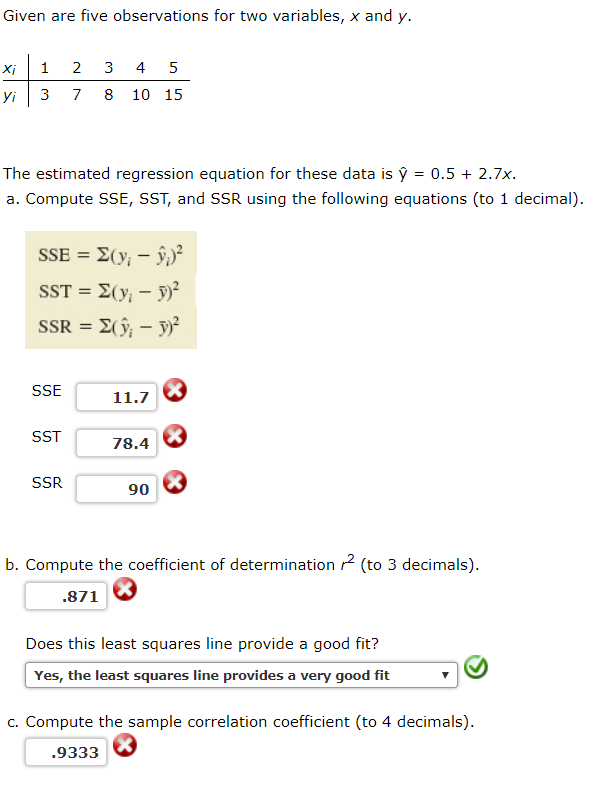 Given are five observations for two variables, $x$ and $y$.

| $x_i$ | 1 | 2 | 3 | 4 | 5 |
|---|---|---|---|---|---|
| $y_i$ | 3 | 7 | 8 | 10 | 15 |

The estimated regression equation for these data is $\hat{y} = 0.5 + 2.7x$.
a. Compute SSE, SST, and SSR using the following equations (to 1 decimal).

$SSE = \Sigma(y_i - \hat{y}_i)^2$
$SST = \Sigma(y_i - \bar{y})^2$
$SSR = \Sigma(\hat{y}_i - \bar{y})^2$

SSE 11.7

SST 78.4

SSR 90

b. Compute the coefficient of determination $r^2$ (to 3 decimals).
.871

Does this least squares line provide a good fit?
Yes, the least squares line provides a very good fit

c. Compute the sample correlation coefficient (to 4 decimals).
.9333